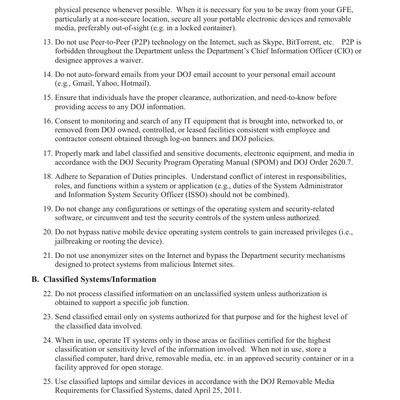 physical presence whenever possible. When it is necessary for you to be away from your GFE, particularly at a non-secure location, secure all your portable electronic devices and removable media, preferably out-of-sight (e.g. in a locked container).

13. Do not use Peer-to-Peer (P2P) technology on the Internet, such as Skype, BitTorrent, etc. P2P is forbidden throughout the Department unless the Department's Chief Information Officer (CIO) or designee approves a waiver.

14. Do not auto-forward emails from your DOJ email account to your personal email account (e.g., Gmail, Yahoo, Hotmail).

15. Ensure that individuals have the proper clearance, authorization, and need-to-know before providing access to any DOJ information.

16. Consent to monitoring and search of any IT equipment that is brought into, networked to, or removed from DOJ owned, controlled, or leased facilities consistent with employee and contractor consent obtained through log-on banners and DOJ policies.

17. Properly mark and label classified and sensitive documents, electronic equipment, and media in accordance with the DOJ Security Program Operating Manual (SPOM) and DOJ Order 2620.7.

18. Adhere to Separation of Duties principles. Understand conflict of interest in responsibilities, roles, and functions within a system or application (e.g., duties of the System Administrator and Information System Security Officer (ISSO) should not be combined).

19. Do not change any configurations or settings of the operating system and security-related software, or circumvent and test the security controls of the system unless authorized.

20. Do not bypass native mobile device operating system controls to gain increased privileges (i.e., jailbreaking or rooting the device).

21. Do not use anonymizer sites on the Internet and bypass the Department security mechanisms designed to protect systems from malicious Internet sites.

B. Classified Systems/Information

22. Do not process classified information on an unclassified system unless authorization is obtained to support a specific job function.

23. Send classified email only on systems authorized for that purpose and for the highest level of the classified data involved.

24. When in use, operate IT systems only in those areas or facilities certified for the highest classification or sensitivity level of the information involved. When not in use, store a classified computer, hard drive, removable media, etc. in an approved security container or in a facility approved for open storage.

25. Use classified laptops and similar devices in accordance with the DOJ Removable Media Requirements for Classified Systems, dated April 25, 2011.